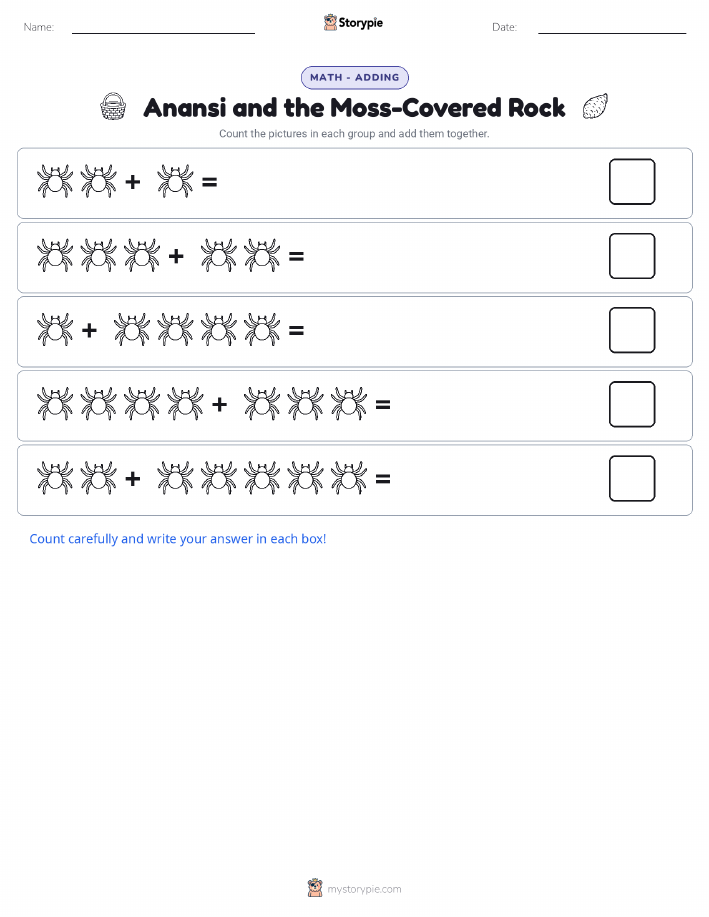 Name:

Storypie

Date:

MATH - ADDING

Anansi and the Moss-Covered Rock

Count the pictures in each group and add them together.

+ =

+ =

+ =

+ =

+ =

Count carefully and write your answer in each box!

mystorypie.com